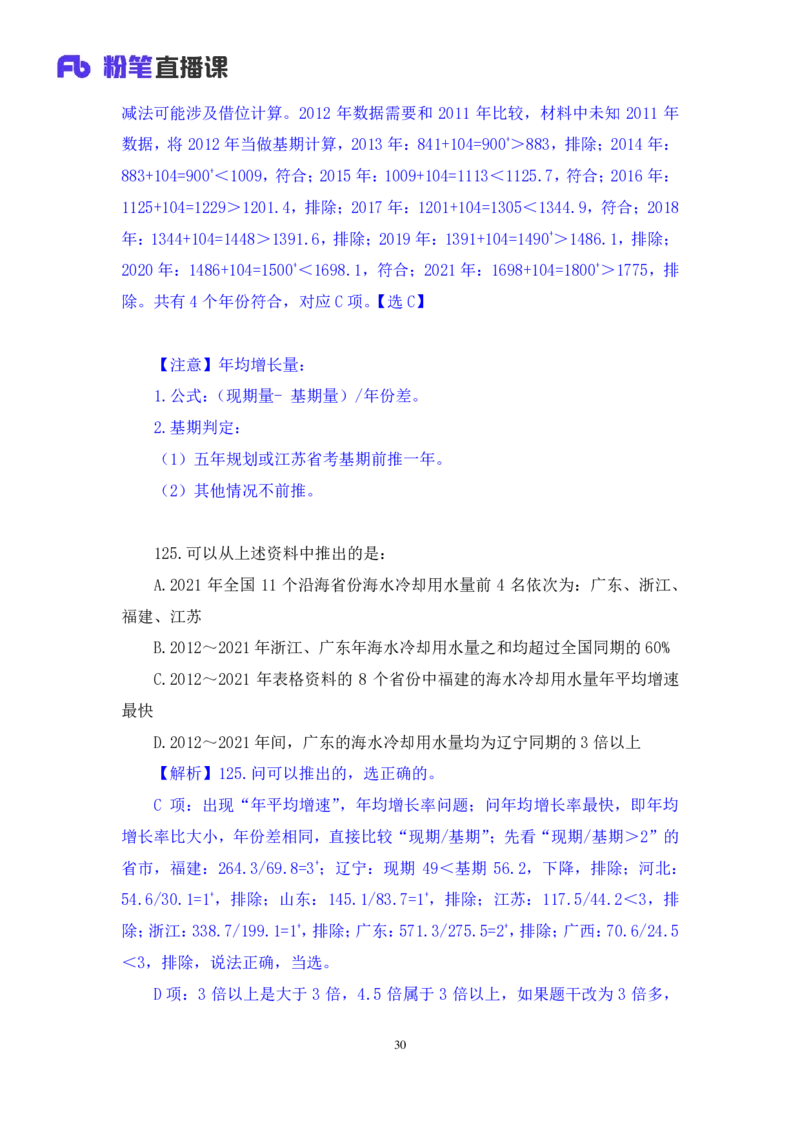 Fb 粉笔直播课

减法可能涉及借位计算。2012 年数据需要和 2011 年比较，材料中未知 2011 年数据，将 2012 年当做基期计算，2013 年：841+104=900⁺＞883，排除；2014 年：883+104=900⁺＜1009，符合；2015 年：1009+104=1113＜1125.7，符合；2016 年：1125+104=1229＞1201.4，排除；2017 年：1201+104=1305＜1344.9，符合；2018 年：1344+104=1448＞1391.6，排除；2019 年：1391+104=1490⁺＞1486.1，排除；2020 年：1486+104=1500⁺＜1698.1，符合；2021 年：1698+104=1800⁺＞1775，排除。共有 4 个年份符合，对应 C 项。【选 C】

【注意】年均增长量：
1.公式：（现期量- 基期量）/年份差。
2.基期判定：
（1）五年规划或江苏省考基期前推一年。
（2）其他情况不前推。

125.可以从上述资料中推出的是：
A.2021 年全国 11 个沿海省份海水冷却用水量前 4 名依次为：广东、浙江、福建、江苏
B.2012～2021 年浙江、广东年海水冷却用水量之和均超过全国同期的 60%
C.2012～2021 年表格资料的 8 个省份中福建的海水冷却用水量年平均增速最快
D.2012～2021 年间，广东的海水冷却用水量均为辽宁同期的 3 倍以上
【解析】125.问可以推出的，选正确的。
C 项：出现“年平均增速”，年均增长率问题；问年均增长率最快，即年均增长率比大小，年份差相同，直接比较“现期/基期”；先看“现期/基期＞2”的省市，福建：264.3/69.8=3⁺；辽宁：现期 49＜基期 56.2，下降，排除；河北：54.6/30.1=1⁺，排除；山东：145.1/83.7=1⁺，排除；江苏：117.5/44.2＜3，排除；浙江：338.7/199.1=1⁺，排除；广东：571.3/275.5=2⁺，排除；广西：70.6/24.5＜3，排除，说法正确，当选。
D 项：3 倍以上是大于 3 倍，4.5 倍属于 3 倍以上，如果题干改为 3 倍多，

30